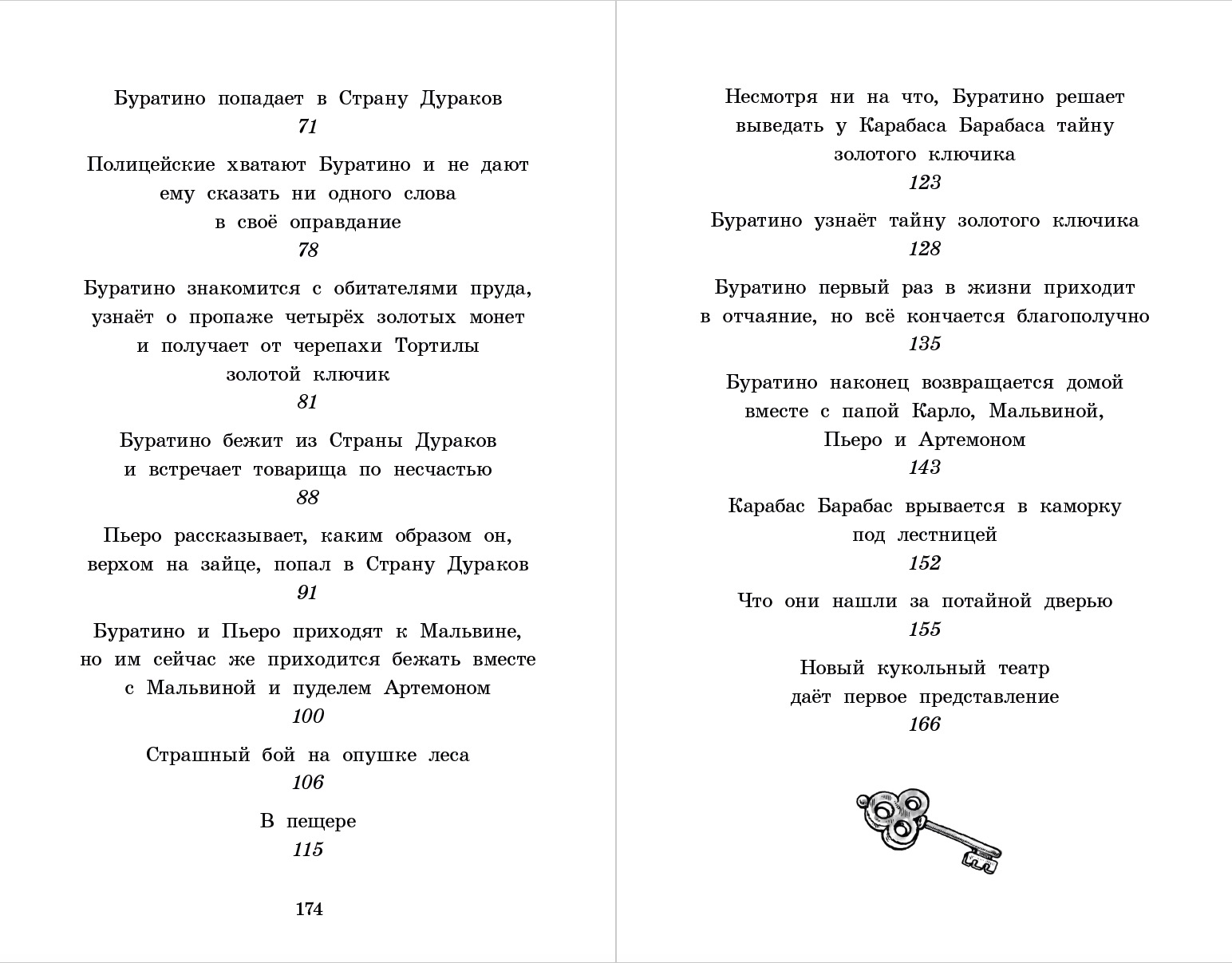 Буратино попадает в Страну Дураков
71

Полицейские хватают Буратино и не дают ему сказать ни одного слова в своё оправдание
78

Буратино знакомится с обитателями пруда, узнаёт о пропаже четырёх золотых монет и получает от черепахи Тортилы золотой ключик
81

Буратино бежит из Страны Дураков и встречает товарища по несчастью
88

Пьеро рассказывает, каким образом он, верхом на зайце, попал в Страну Дураков
91

Буратино и Пьеро приходят к Мальвине, но им сейчас же приходится бежать вместе с Мальвиной и пуделем Артемоном
100

Страшный бой на опушке леса
106

В пещере
115

174

Несмотря ни на что, Буратино решает выведать у Карабаса Барабаса тайну золотого ключика
123

Буратино узнаёт тайну золотого ключика
128

Буратино первый раз в жизни приходит в отчаяние, но всё кончается благополучно
135

Буратино наконец возвращается домой вместе с папой Карло, Мальвиной, Пьеро и Артемоном
143

Карабас Барабас врывается в каморку под лестницей
152

Что они нашли за потайной дверью
155

Новый кукольный театр даёт первое представление
166